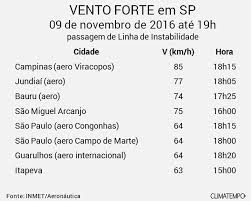 VENTO FORTE em SP
09 de novembro de 2016 até 19h
passagem de Linha de Instabilidade

| Cidade | V (km/h) | Hora |
|---|---|---|
| Campinas (aero Viracopos) | 85 | 18h15 |
| Jundiaí (aero) | 77 | 18h05 |
| Bauru (aero) | 74 | 17h25 |
| São Miguel Arcanjo | 75 | 16h00 |
| São Paulo (aero Congonhas) | 64 | 18h15 |
| São Paulo (aero Campo de Marte) | 64 | 18h00 |
| Guarulhos (aero internacional) | 64 | 18h20 |
| Itapeva | 63 | 15h00 |

Fonte: INMET/Aeronáutica

CLIMATEMPO